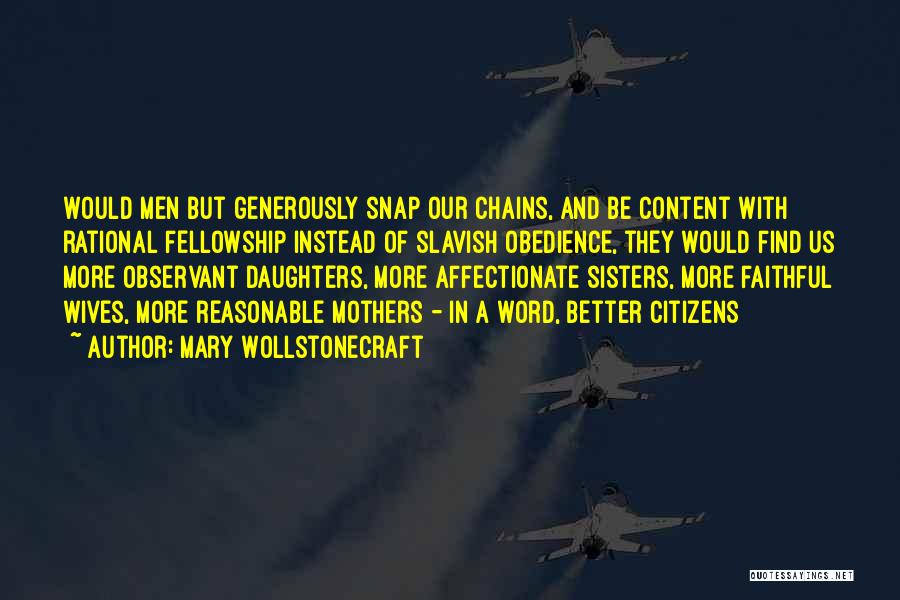 WOULD MEN BUT GENEROUSLY SNAP OUR CHAINS, AND BE CONTENT WITH RATIONAL FELLOWSHIP INSTEAD OF SLAVISH OBEDIENCE, THEY WOULD FIND US MORE OBSERVANT DAUGHTERS, MORE AFFECTIONATE SISTERS, MORE FAITHFUL WIVES, MORE REASONABLE MOTHERS - IN A WORD, BETTER CITIZENS
~ AUTHOR: MARY WOLLSTONECRAFT

QUOTESSAYINGS.NET